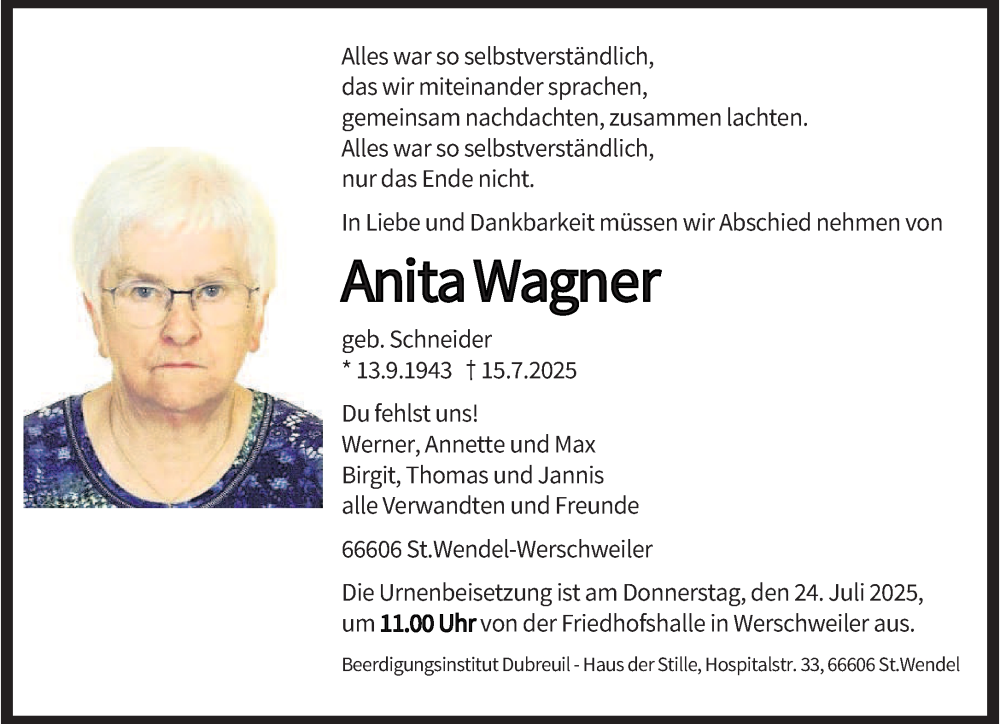 Alles war so selbstverständlich,
das wir miteinander sprachen,
gemeinsam nachdachten, zusammen lachten.
Alles war so selbstverständlich,
nur das Ende nicht.

In Liebe und Dankbarkeit müssen wir Abschied nehmen von

Anita Wagner

geb. Schneider
* 13.9.1943 † 15.7.2025

Du fehlst uns!
Werner, Annette und Max
Birgit, Thomas und Jannis
alle Verwandten und Freunde

66606 St.Wendel-Werschweiler

Die Urnenbeisetzung ist am Donnerstag, den 24. Juli 2025, um 11.00 Uhr von der Friedhofshalle in Werschweiler aus.

Beerdigungsinstitut Dubreuil - Haus der Stille, Hospitalstr. 33, 66606 St.Wendel